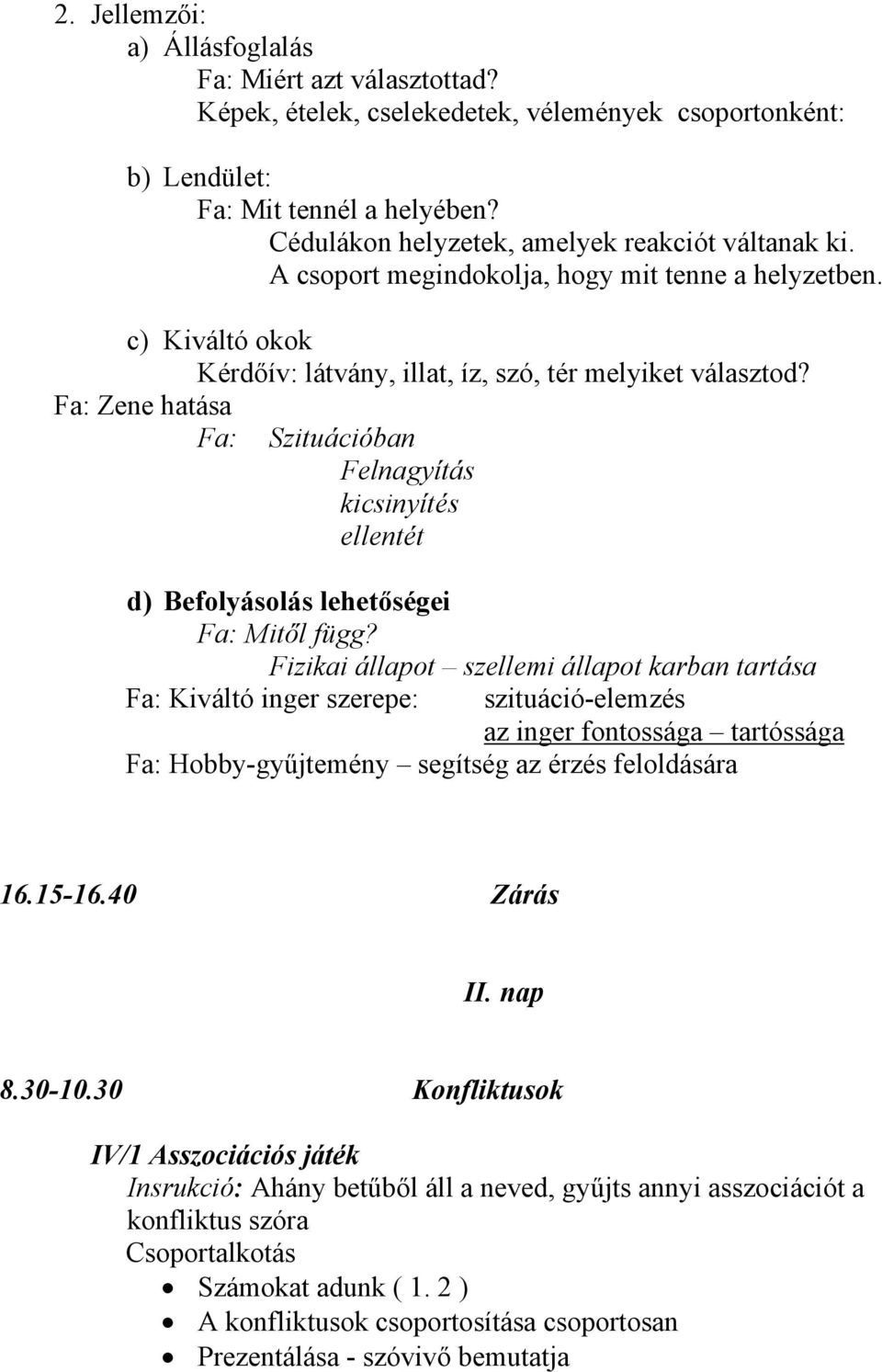 2. Jellemzői:
a) Állásfoglalás
Fa: Miért azt választottad?
Képek, ételek, cselekedetek, vélemények csoportonként:

b) Lendület:
Fa: Mit tennél a helyében?
Cédulákon helyzetek, amelyek reakciót váltanak ki.
A csoport megindokolja, hogy mit tenne a helyzetben.

c) Kiváltó okok
Kérdőív: látvány, illat, íz, szó, tér melyiket választod?
Fa: Zene hatása
Fa: Szituációban
Felnagyítás
kicsinyítés
ellentét

d) Befolyásolás lehetőségei
Fa: Mitől függ?
Fizikai állapot – szellemi állapot karban tartása
Fa: Kiváltó inger szerepe: szituáció-elemzés
az inger fontossága – tartóssága
Fa: Hobby-gyűjtemény – segítség az érzés feloldására

16.15-16.40 Zárás

II. nap

8.30-10.30 Konfliktusok

IV/1 Asszociációs játék
Insrukció: Ahány betűből áll a neved, gyűjts annyi asszociációt a konfliktus szóra
Csoportalkotás
• Számokat adunk ( 1. 2 )
• A konfliktusok csoportosítása csoportosan
• Prezentálása - szóvivő bemutatja